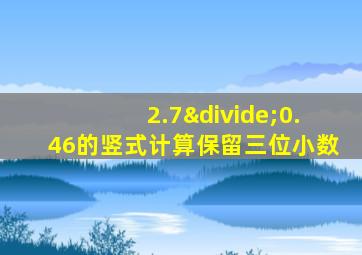 2.7&divide;0.46的竖式计算保留三位小数